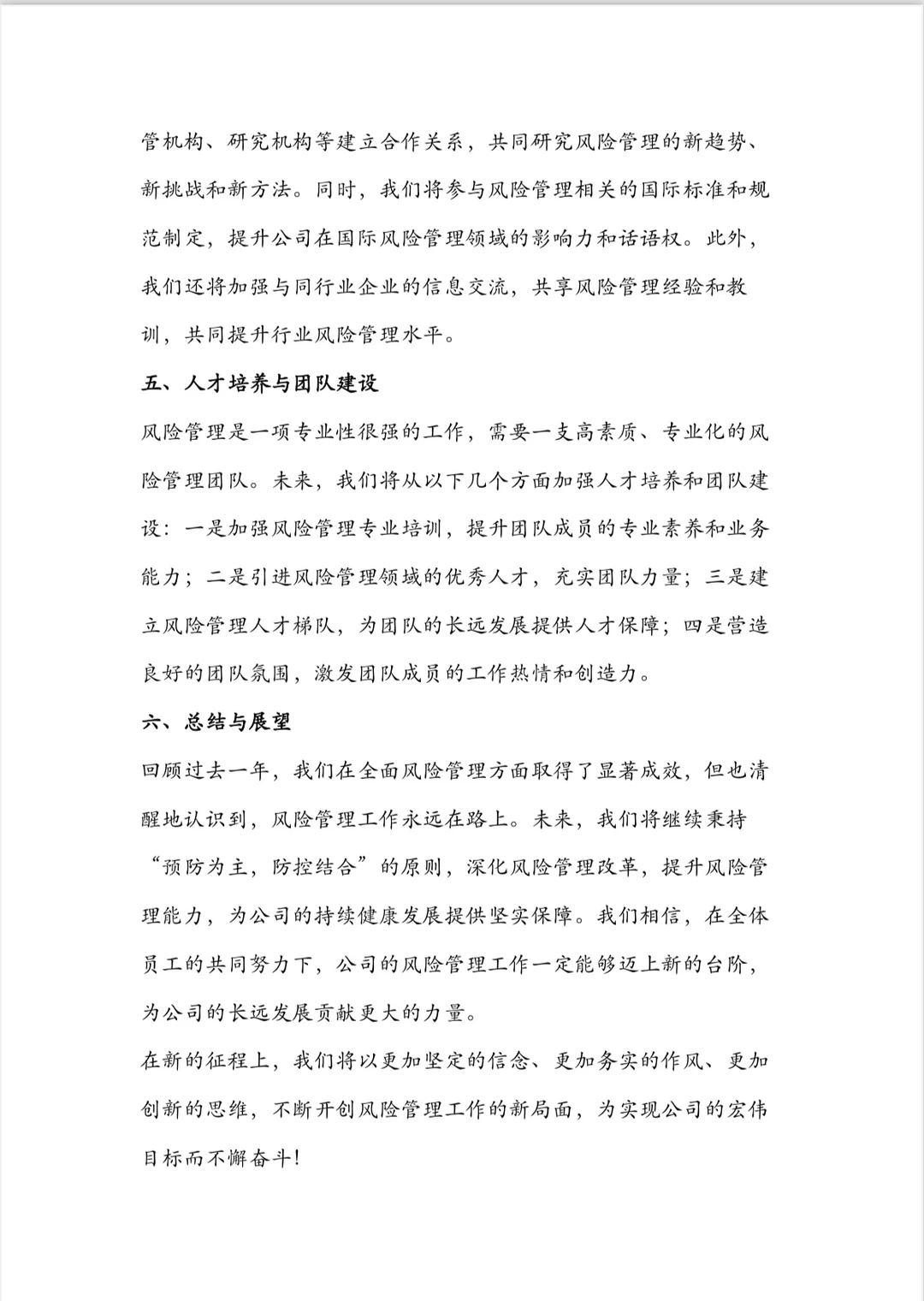 管机构、研究机构等建立合作关系，共同研究风险管理的新趋势、新挑战和新方法。同时，我们将参与风险管理相关的国际标准和规范制定，提升公司在国际风险管理领域的影响力和话语权。此外，我们还将加强与同行业企业的信息交流，共享风险管理经验和教训，共同提升行业风险管理水平。

五、人才培养与团队建设

风险管理是一项专业性很强的工作，需要一支高素质、专业化的风险管理团队。未来，我们将从以下几个方面加强人才培养和团队建设：一是加强风险管理专业培训，提升团队成员的专业素养和业务能力；二是引进风险管理领域的优秀人才，充实团队力量；三是建立风险管理人才梯队，为团队的长远发展提供人才保障；四是营造良好的团队氛围，激发团队成员的工作热情和创造力。

六、总结与展望

回顾过去一年，我们在全面风险管理方面取得了显著成效，但也清醒地认识到，风险管理工作永远在路上。未来，我们将继续秉持“预防为主，防控结合”的原则，深化风险管理改革，提升风险管理能力，为公司的持续健康发展提供坚实保障。我们相信，在全体员工的共同努力下，公司的风险管理工作一定能够迈上新的台阶，为公司的长远发展贡献更大的力量。

在新的征程上，我们将以更加坚定的信念、更加务实的作风、更加创新的思维，不断开创风险管理工作的新局面，为实现公司的宏伟目标而不懈奋斗！